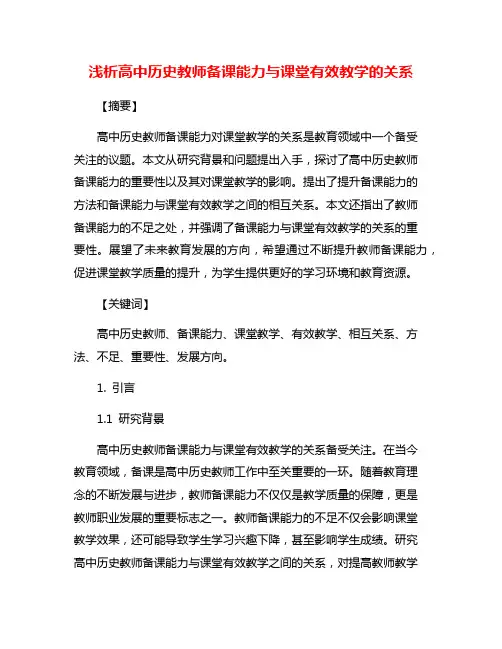 浅析高中历史教师备课能力与课堂有效教学的关系

【摘要】

高中历史教师备课能力对课堂教学的关系是教育领域中一个备受关注的议题。本文从研究背景和问题提出入手，探讨了高中历史教师备课能力的重要性以及其对课堂教学的影响。提出了提升备课能力的方法和备课能力与课堂有效教学之间的相互关系。本文还指出了教师备课能力的不足之处，并强调了备课能力与课堂有效教学的关系的重要性。展望了未来教育发展的方向，希望通过不断提升教师备课能力，促进课堂教学质量的提升，为学生提供更好的学习环境和教育资源。

【关键词】

高中历史教师、备课能力、课堂教学、有效教学、相互关系、方法、不足、重要性、发展方向。

1. 引言

1.1 研究背景

高中历史教师备课能力与课堂有效教学的关系备受关注。在当今教育领域，备课是高中历史教师工作中至关重要的一环。随着教育理念的不断发展与进步，教师备课能力不仅仅是教学质量的保障，更是教师职业发展的重要标志之一。教师备课能力的不足不仅会影响课堂教学效果，还可能导致学生学习兴趣下降，甚至影响学生成绩。研究高中历史教师备课能力与课堂有效教学之间的关系，对提高教师教学